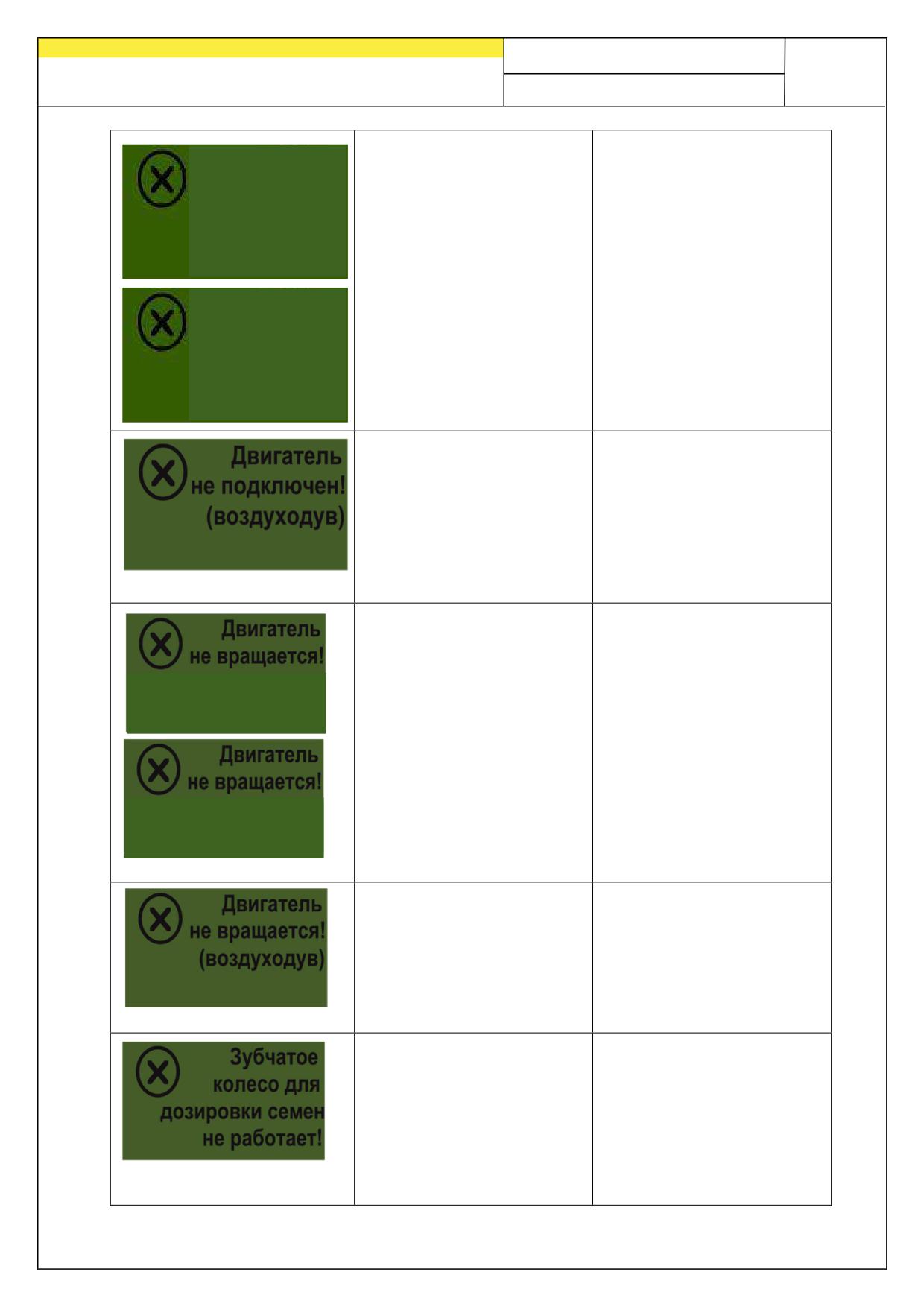 Двигатель не подключен! (воздуходув)

Двигатель не вращается!

Двигатель не вращается!

Двигатель не вращается! (воздуходув)

Зубчатое колесо для дозировки семен не работает!